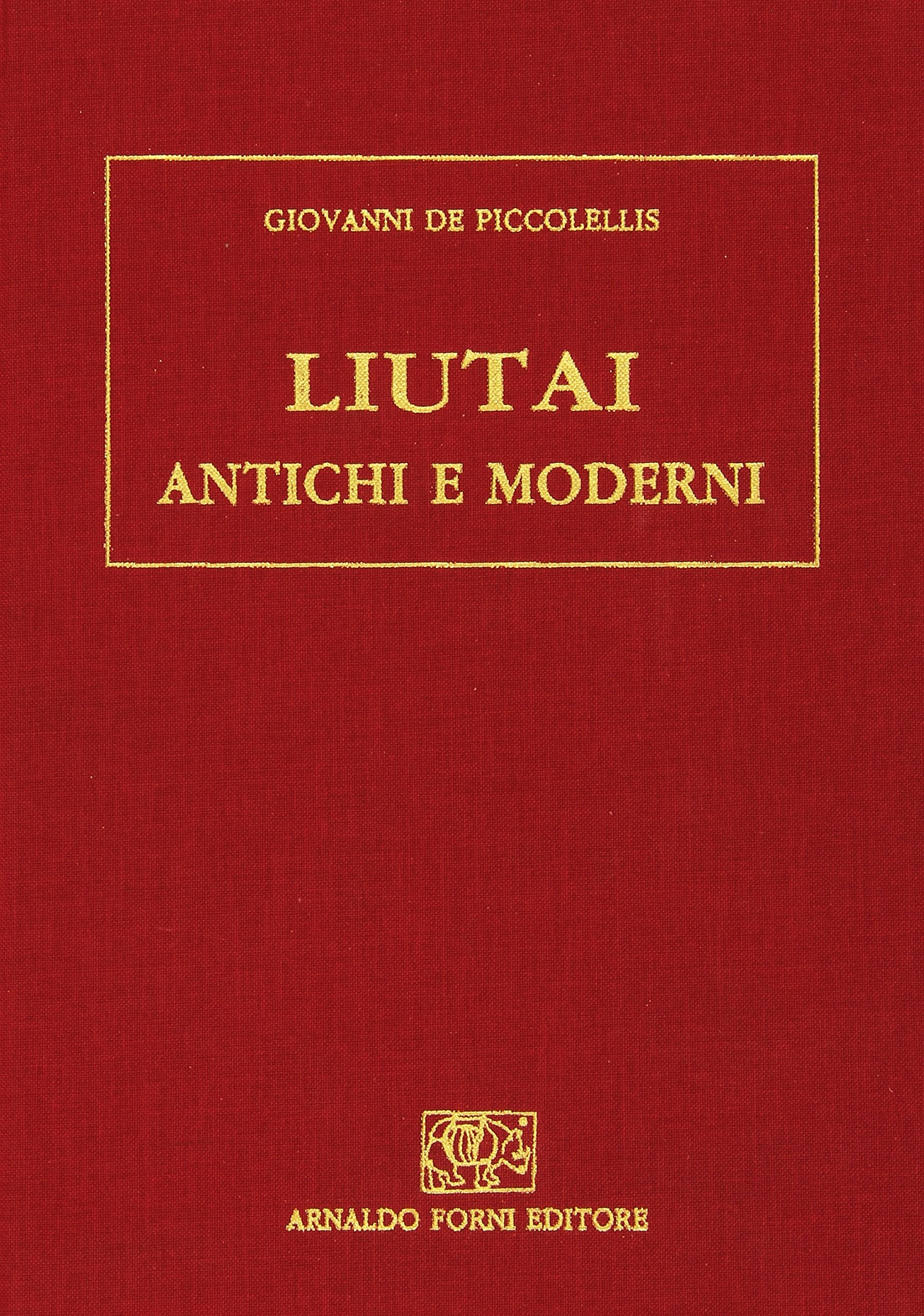 GIOVANNI DE PICCOLELLIS

LIUTAI
ANTICHI E MODERNI

ARNALDO FORNI EDITORE